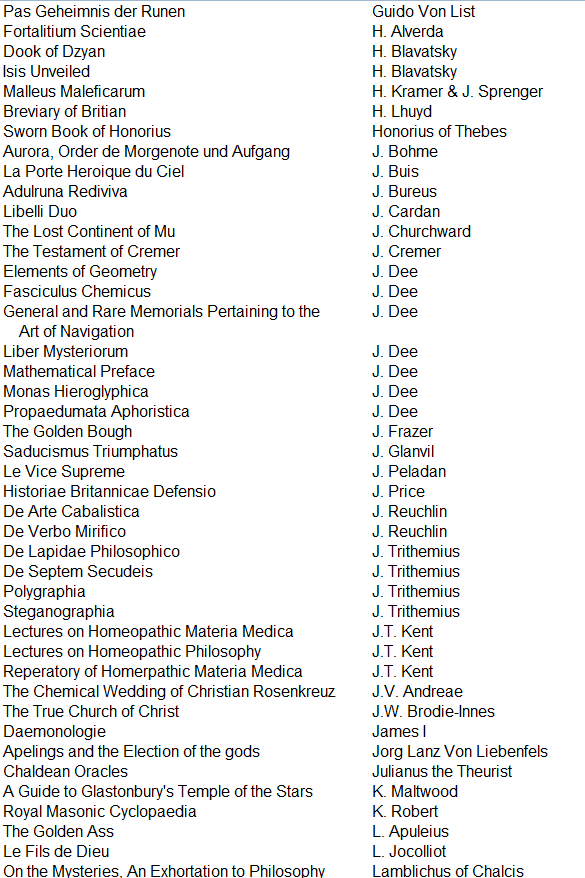 | | |
|---|---|
| Pas Geheimnis der Runen | Guido Von List |
| Fortalitium Scientiae | H. Alverda |
| Dook of Dzyan | H. Blavatsky |
| Isis Unveiled | H. Blavatsky |
| Malleus Maleficarum | H. Kramer & J. Sprenger |
| Breviary of Britian | H. Lhuyd |
| Sworn Book of Honorius | Honorius of Thebes |
| Aurora, Order de Morgenote und Aufgang | J. Bohme |
| La Porte Heroique du Ciel | J. Buis |
| Adulruna Rediviva | J. Bureus |
| Libelli Duo | J. Cardan |
| The Lost Continent of Mu | J. Churchward |
| The Testament of Cremer | J. Cremer |
| Elements of Geometry | J. Dee |
| Fasciculus Chemicus | J. Dee |
| General and Rare Memorials Pertaining to the Art of Navigation | J. Dee |
| Liber Mysteriorum | J. Dee |
| Mathematical Preface | J. Dee |
| Monas Hieroglyphica | J. Dee |
| Propaedumata Aphoristica | J. Dee |
| The Golden Bough | J. Frazer |
| Saducismus Triumphatus | J. Glanvil |
| Le Vice Supreme | J. Peladan |
| Historiae Britannicae Defensio | J. Price |
| De Arte Cabalistica | J. Reuchlin |
| De Verbo Mirifico | J. Reuchlin |
| De Lapidae Philosophico | J. Trithemius |
| De Septem Secudeis | J. Trithemius |
| Polygraphia | J. Trithemius |
| Steganographia | J. Trithemius |
| Lectures on Homeopathic Materia Medica | J.T. Kent |
| Lectures on Homeopathic Philosophy | J.T. Kent |
| Reperatory of Homerpathic Materia Medica | J.T. Kent |
| The Chemical Wedding of Christian Rosenkreuz | J.V. Andreae |
| The True Church of Christ | J.W. Brodie-Innes |
| Daemonologie | James I |
| Apelings and the Election of the gods | Jorg Lanz Von Liebenfels |
| Chaldean Oracles | Julianus the Theurist |
| A Guide to Glastonbury's Temple of the Stars | K. Maltwood |
| Royal Masonic Cyclopaedia | K. Robert |
| The Golden Ass | L. Apuleius |
| Le Fils de Dieu | L. Jocolliot |
| On the Mysteries, An Exhortation to Philosophy | Lamblichus of Chalcis |